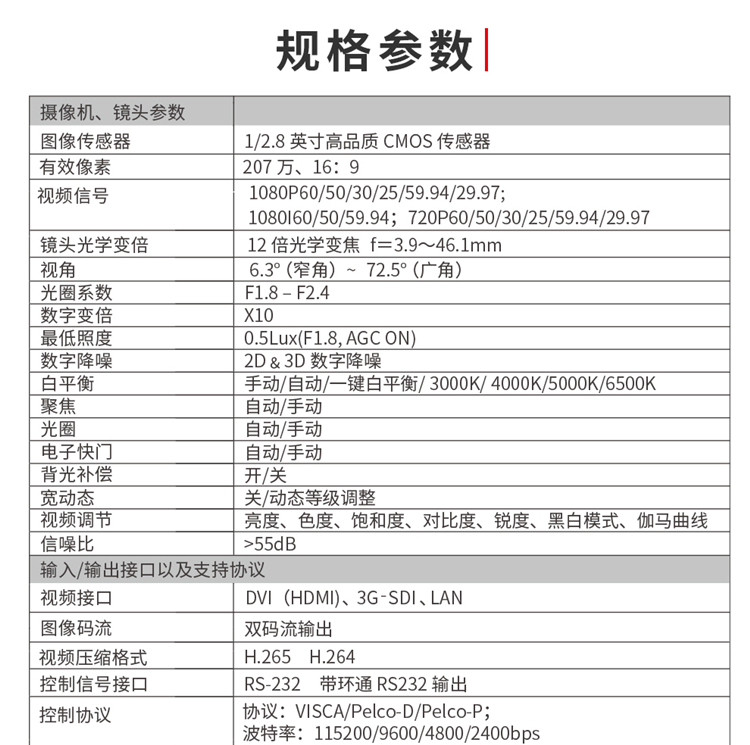 规格参数

| 摄像机、镜头参数 | |
|---|---|
| 图像传感器 | 1/2.8 英寸高品质 CMOS 传感器 |
| 有效像素 | 207 万、16：9 |
| 视频信号 | 1080P60/50/30/25/59.94/29.97; 1080I60/50/59.94；720P60/50/30/25/59.94/29.97 |
| 镜头光学变倍 | 12 倍光学变焦 f=3.9～46.1mm |
| 视角 | 6.3°（窄角）~ 72.5°（广角） |
| 光圈系数 | F1.8 – F2.4 |
| 数字变倍 | X10 |
| 最低照度 | 0.5Lux(F1.8, AGC ON) |
| 数字降噪 | 2D & 3D 数字降噪 |
| 白平衡 | 手动/自动/一键白平衡/ 3000K/ 4000K/5000K/6500K |
| 聚焦 | 自动/手动 |
| 光圈 | 自动/手动 |
| 电子快门 | 自动/手动 |
| 背光补偿 | 开/关 |
| 宽动态 | 关/动态等级调整 |
| 视频调节 | 亮度、色度、饱和度、对比度、锐度、黑白模式、伽马曲线 |
| 信噪比 | >55dB |
| 输入/输出接口以及支持协议 | |
| 视频接口 | DVI（HDMI）、3G-SDI、LAN |
| 图像码流 | 双码流输出 |
| 视频压缩格式 | H.265 H.264 |
| 控制信号接口 | RS-232 带环通 RS232 输出 |
| 控制协议 | 协议：VISCA/Pelco-D/Pelco-P; 波特率：115200/9600/4800/2400bps |